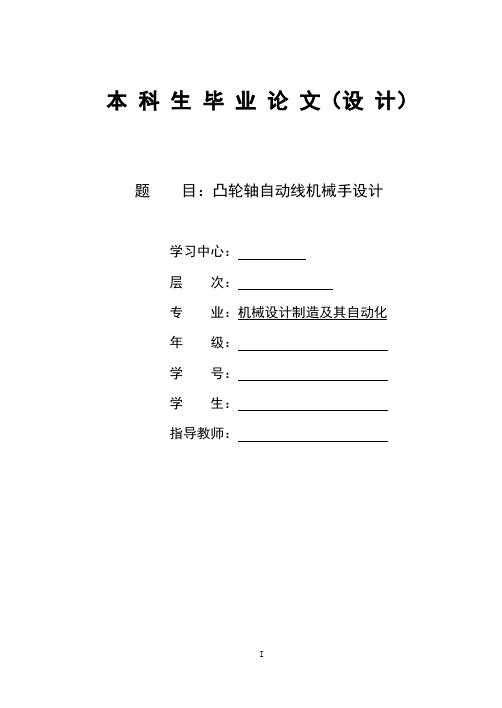 本科生毕业论文（设计）

题　　目：凸轮轴自动线机械手设计

学习中心：

层　　次：

专　　业：机械设计制造及其自动化

年　　级：

学　　号：

学　　生：

指导教师：

I